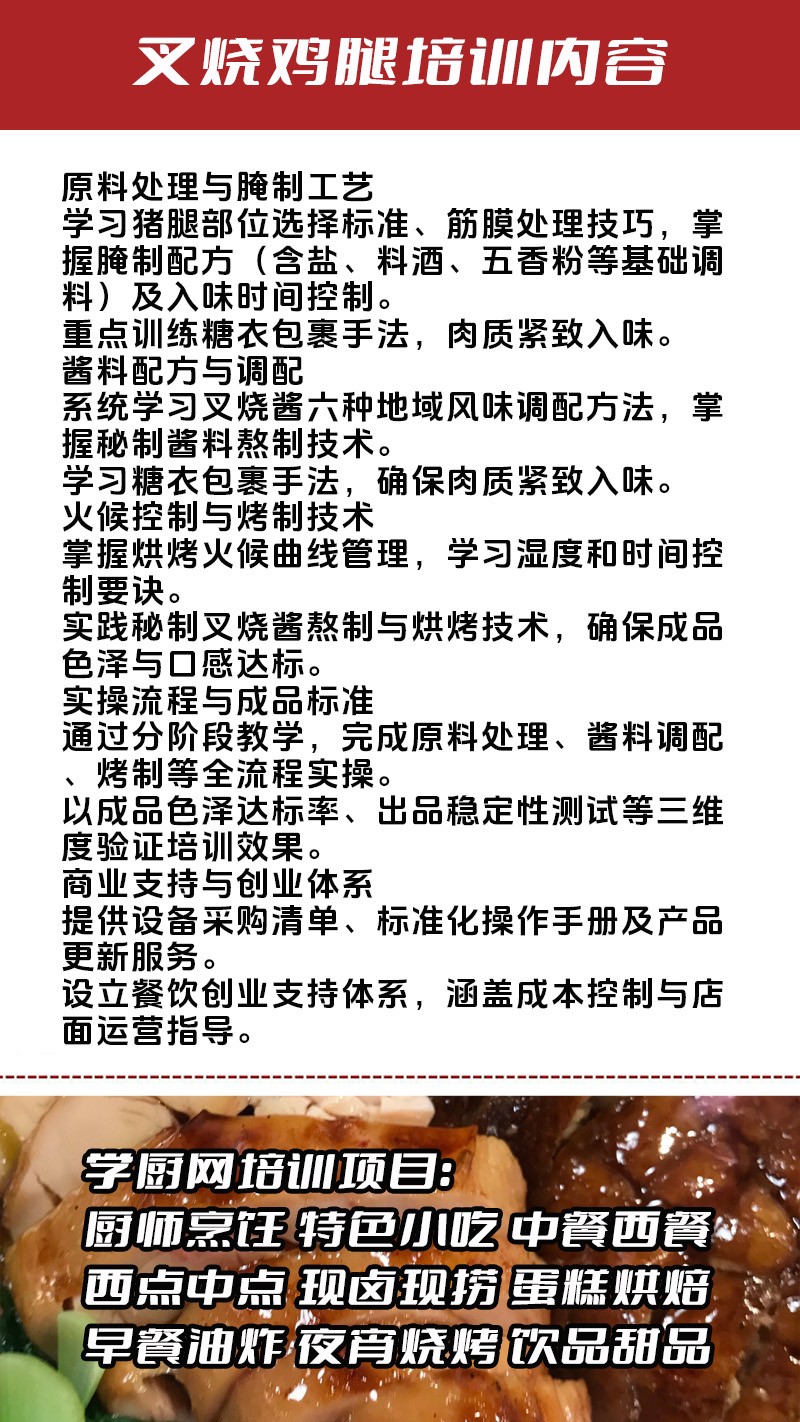 叉烧鸡腿培训内容

原料处理与腌制工艺
学习猪腿部位选择标准、筋膜处理技巧，掌握腌制配方（含盐、料酒、五香粉等基础调料）及入味时间控制。
重点训练糖衣包裹手法，肉质紧致入味。
酱料配方与调配
系统学习叉烧酱六种地域风味调配方法，掌握秘制酱料熬制技术。
学习糖衣包裹手法，确保肉质紧致入味。
火候控制与烤制技术
掌握烘烤火候曲线管理，学习湿度和时间控制要诀。
实践秘制叉烧酱熬制与烘烤技术，确保成品色泽与口感达标。
实操流程与成品标准
通过分阶段教学，完成原料处理、酱料调配、烤制等全流程实操。
以成品色泽达标率、出品稳定性测试等三维度验证培训效果。
商业支持与创业体系
提供设备采购清单、标准化操作手册及产品更新服务。
设立餐饮创业支持体系，涵盖成本控制与店面运营指导。

学厨网培训项目:
厨师烹饪 特色小吃 中餐西餐
西点中点 现卤现捞 蛋糕烘焙
早餐油炸 夜宵烧烤 饮品甜品